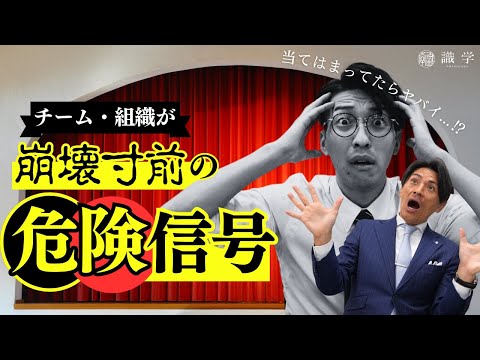 当てはまってたらヤバイ…⁉

識学

チーム・組織が

崩壊寸前の

危険信号